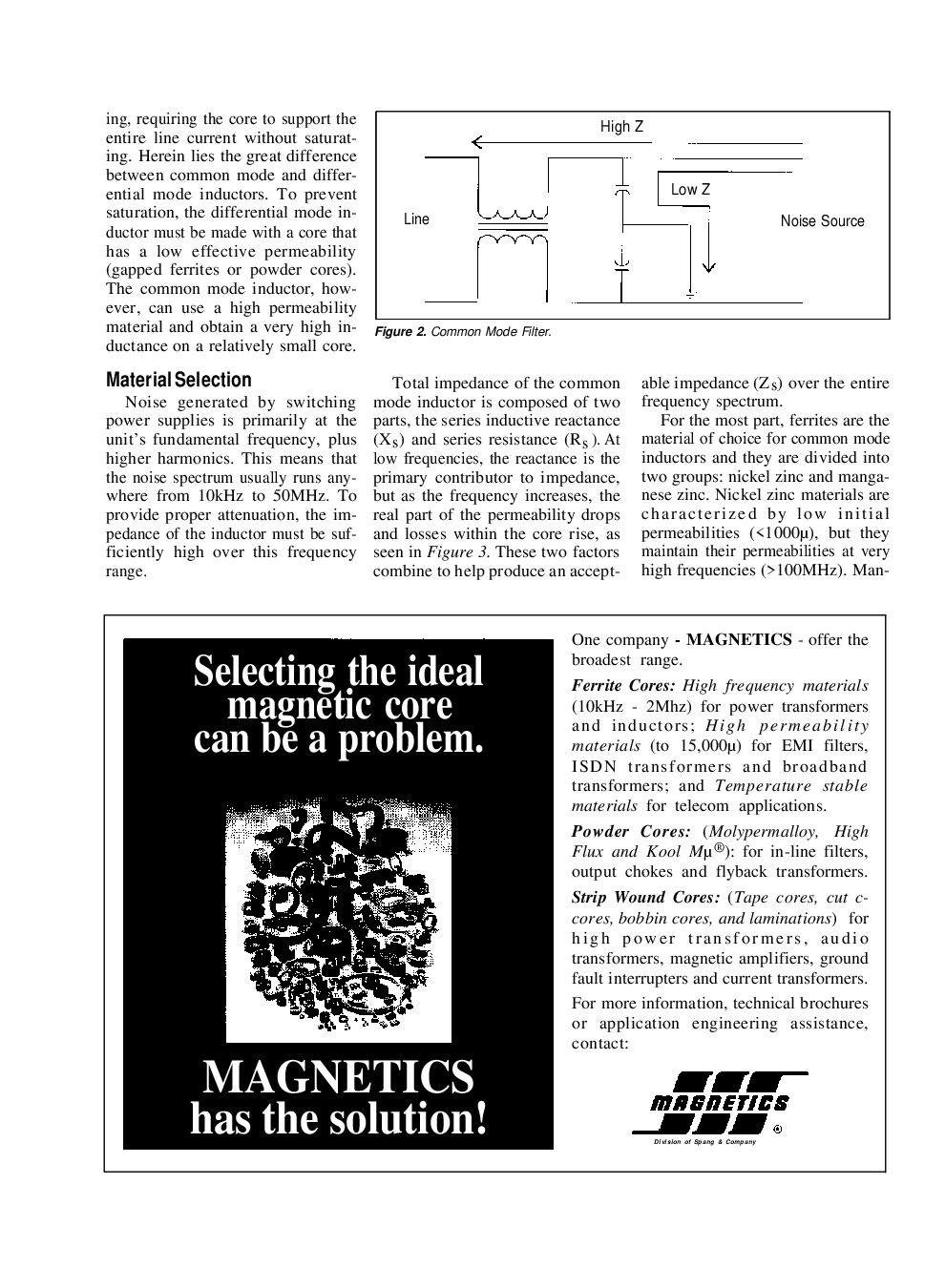 ing, requiring the core to support the entire line current without saturating. Herein lies the great difference between common mode and differential mode inductors. To prevent saturation, the differential mode inductor must be made with a core that has a low effective permeability (gapped ferrites or powder cores). The common mode inductor, however, can use a high permeability material and obtain a very high inductance on a relatively small core.

High Z

Low Z

Line

Noise Source

Figure 2. Common Mode Filter.

Material Selection

Noise generated by switching power supplies is primarily at the unit's fundamental frequency, plus higher harmonics. This means that the noise spectrum usually runs anywhere from 10kHz to 50MHz. To provide proper attenuation, the impedance of the inductor must be sufficiently high over this frequency range.

Total impedance of the common mode inductor is composed of two parts, the series inductive reactance ($X_S$) and series resistance ($R_S$). At low frequencies, the reactance is the primary contributor to impedance, but as the frequency increases, the real part of the permeability drops and losses within the core rise, as seen in Figure 3. These two factors combine to help produce an acceptable impedance ($Z_S$) over the entire frequency spectrum.

For the most part, ferrites are the material of choice for common mode inductors and they are divided into two groups: nickel zinc and manganese zinc. Nickel zinc materials are characterized by low initial permeabilities (<1000µ), but they maintain their permeabilities at very high frequencies (>100MHz). Man-

Selecting the ideal magnetic core can be a problem.

MAGNETICS has the solution!

One company - MAGNETICS - offer the broadest range.

Ferrite Cores: High frequency materials (10kHz - 2Mhz) for power transformers and inductors; High permeability materials (to 15,000µ) for EMI filters, ISDN transformers and broadband transformers; and Temperature stable materials for telecom applications.

Powder Cores: (Molypermalloy, High Flux and Kool Mµ®): for in-line filters, output chokes and flyback transformers.

Strip Wound Cores: (Tape cores, cut c-cores, bobbin cores, and laminations) for high power transformers, audio transformers, magnetic amplifiers, ground fault interrupters and current transformers.

For more information, technical brochures or application engineering assistance, contact:

MAGNETICS ®
Division of Spang & Company